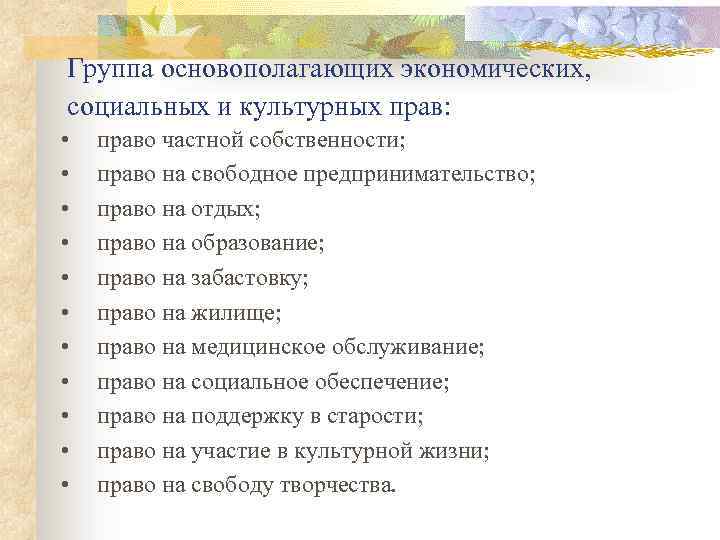 Группа основополагающих экономических, социальных и культурных прав:

• право частной собственности;
• право на свободное предпринимательство;
• право на отдых;
• право на образование;
• право на забастовку;
• право на жилище;
• право на медицинское обслуживание;
• право на социальное обеспечение;
• право на поддержку в старости;
• право на участие в культурной жизни;
• право на свободу творчества.